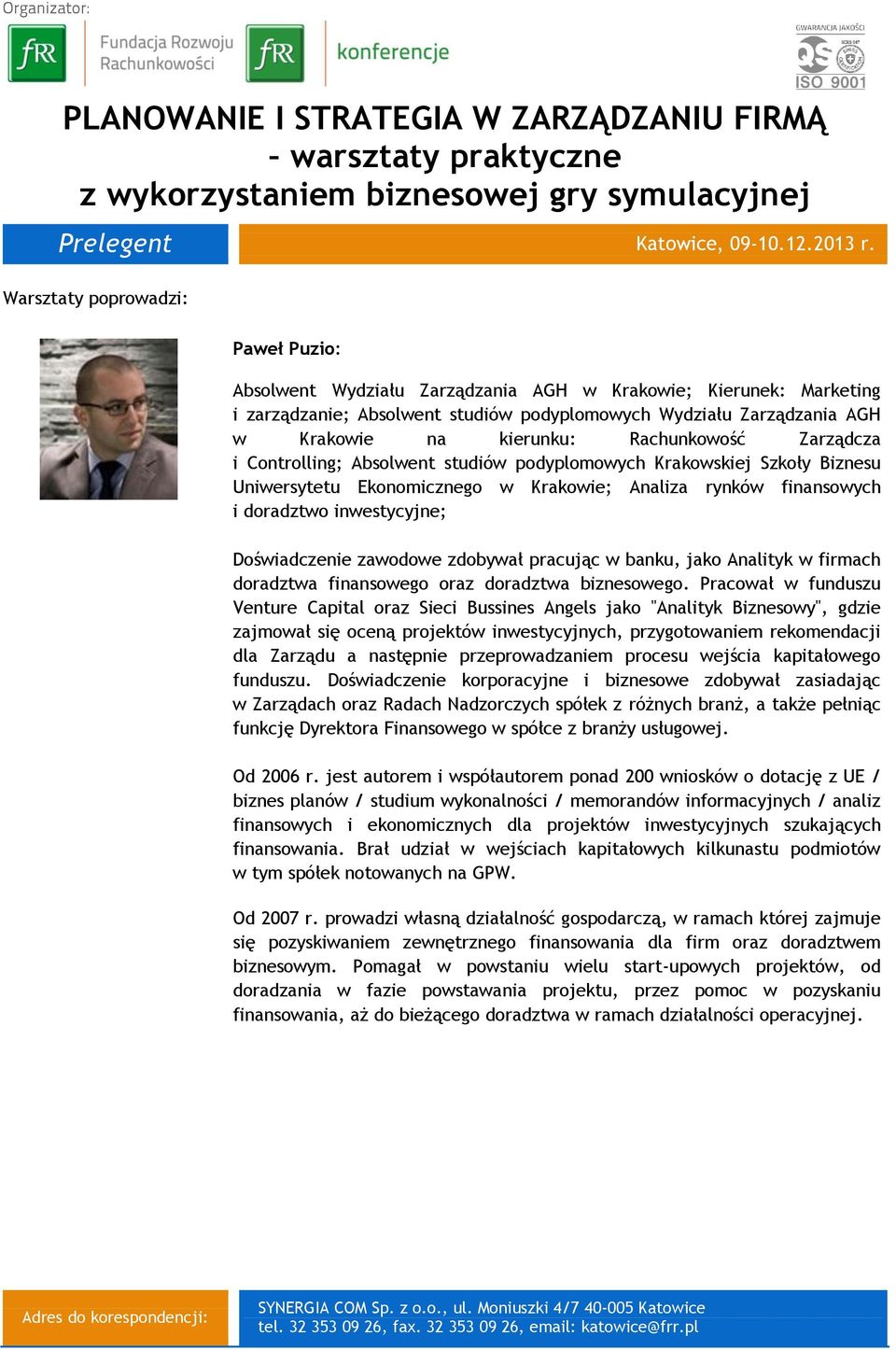 Organizator:

fRR Fundacja Rozwoju Rachunkowości

fRR konferencje

GWARANCJA JAKOŚCI
QS
ISO 9001

PLANOWANIE I STRATEGIA W ZARZĄDZANIU FIRMĄ – warsztaty praktyczne z wykorzystaniem biznesowej gry symulacyjnej

Prelegent

Katowice, 09-10.12.2013 r.

Warsztaty poprowadzi:

Paweł Puzio:

Absolwent Wydziału Zarządzania AGH w Krakowie; Kierunek: Marketing i zarządzanie; Absolwent studiów podyplomowych Wydziału Zarządzania AGH w Krakowie na kierunku: Rachunkowość Zarządcza i Controlling; Absolwent studiów podyplomowych Krakowskiej Szkoły Biznesu Uniwersytetu Ekonomicznego w Krakowie; Analiza rynków finansowych i doradztwo inwestycyjne;

Doświadczenie zawodowe zdobywał pracując w banku, jako Analityk w firmach doradztwa finansowego oraz doradztwa biznesowego. Pracował w funduszu Venture Capital oraz Sieci Bussines Angels jako "Analityk Biznesowy", gdzie zajmował się oceną projektów inwestycyjnych, przygotowaniem rekomendacji dla Zarządu a następnie przeprowadzaniem procesu wejścia kapitałowego funduszu. Doświadczenie korporacyjne i biznesowe zdobywał zasiadając w Zarządach oraz Radach Nadzorczych spółek z różnych branż, a także pełniąc funkcję Dyrektora Finansowego w spółce z branży usługowej.

Od 2006 r. jest autorem i współautorem ponad 200 wniosków o dotację z UE / biznes planów / studium wykonalności / memorandów informacyjnych / analiz finansowych i ekonomicznych dla projektów inwestycyjnych szukających finansowania. Brał udział w wejściach kapitałowych kilkunastu podmiotów w tym spółek notowanych na GPW.

Od 2007 r. prowadzi własną działalność gospodarczą, w ramach której zajmuje się pozyskiwaniem zewnętrznego finansowania dla firm oraz doradztwem biznesowym. Pomagał w powstaniu wielu start-upowych projektów, od doradzania w fazie powstawania projektu, przez pomoc w pozyskaniu finansowania, aż do bieżącego doradztwa w ramach działalności operacyjnej.

Adres do korespondencji:

SYNERGIA COM Sp. z o.o., ul. Moniuszki 4/7 40-005 Katowice
tel. 32 353 09 26, fax. 32 353 09 26, email: katowice@frr.pl